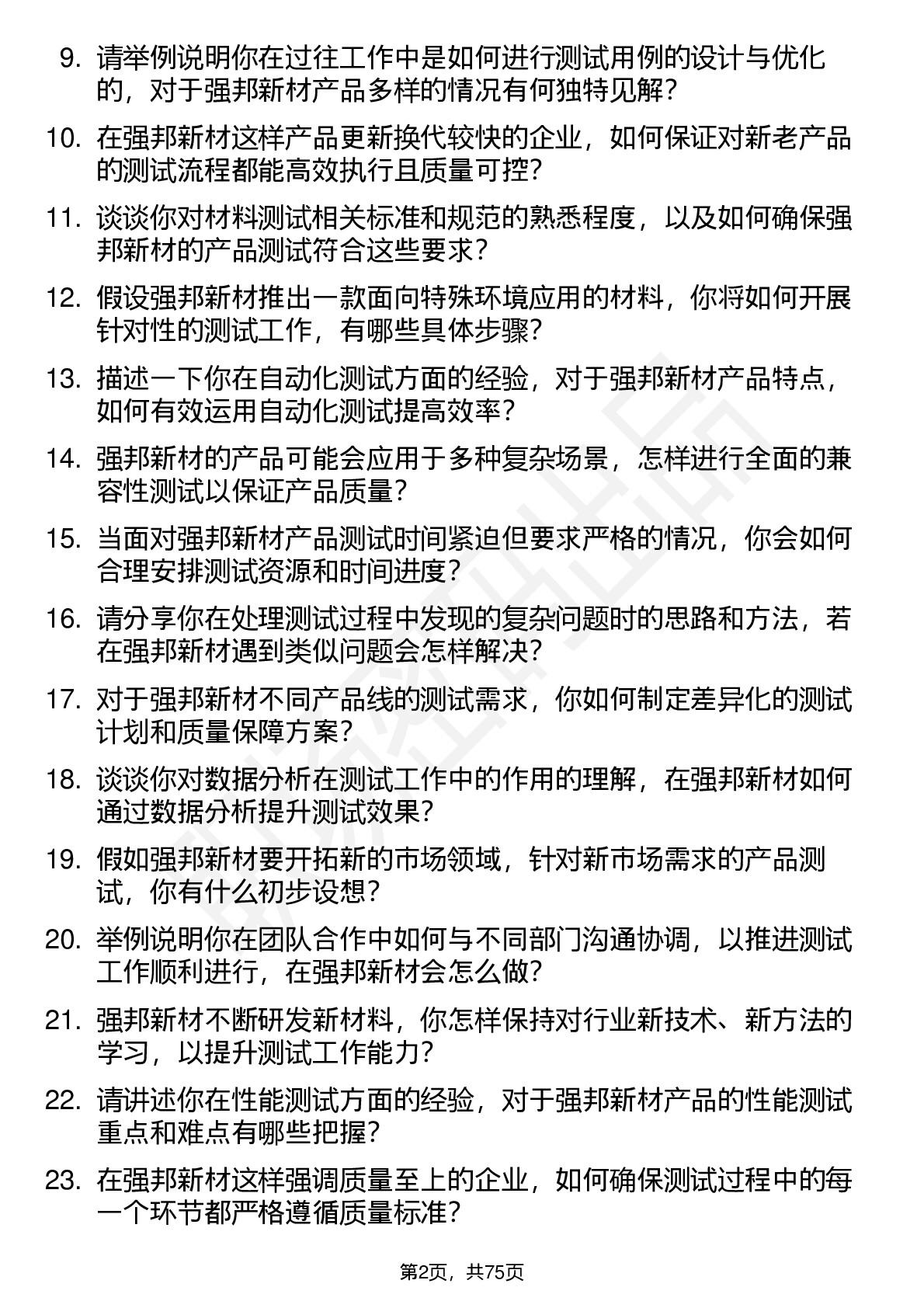 9. 请举例说明你在过往工作中是如何进行测试用例的设计与优化的，对于强邦新材产品多样的情况有何独特见解？

10. 在强邦新材这样产品更新换代较快的企业，如何保证对新老产品的测试流程都能高效执行且质量可控？

11. 谈谈你对材料测试相关标准和规范的熟悉程度，以及如何确保强邦新材的产品测试符合这些要求？

12. 假设强邦新材推出一款面向特殊环境应用的材料，你将如何开展针对性的测试工作，有哪些具体步骤？

13. 描述一下你在自动化测试方面的经验，对于强邦新材产品特点，如何有效运用自动化测试提高效率？

14. 强邦新材的产品可能会应用于多种复杂场景，怎样进行全面的兼容性测试以保证产品质量？

15. 当面对强邦新材产品测试时间紧迫但要求严格的情况，你会如何合理安排测试资源和时间进度？

16. 请分享你在处理测试过程中发现的复杂问题时的思路和方法，若在强邦新材遇到类似问题会怎样解决？

17. 对于强邦新材不同产品线的测试需求，你如何制定差异化的测试计划和质量保障方案？

18. 谈谈你对数据分析在测试工作中的作用的理解，在强邦新材如何通过数据分析提升测试效果？

19. 假如强邦新材要开拓新的市场领域，针对新市场需求的产品测试，你有什么初步设想？

20. 举例说明你在团队合作中如何与不同部门沟通协调，以推进测试工作顺利进行，在强邦新材会怎么做？

21. 强邦新材不断研发新材料，你怎样保持对行业新技术、新方法的学习，以提升测试工作能力？

22. 请讲述你在性能测试方面的经验，对于强邦新材产品的性能测试重点和难点有哪些把握？

23. 在强邦新材这样强调质量至上的企业，如何确保测试过程中的每一个环节都严格遵循质量标准？

第2页，共75页